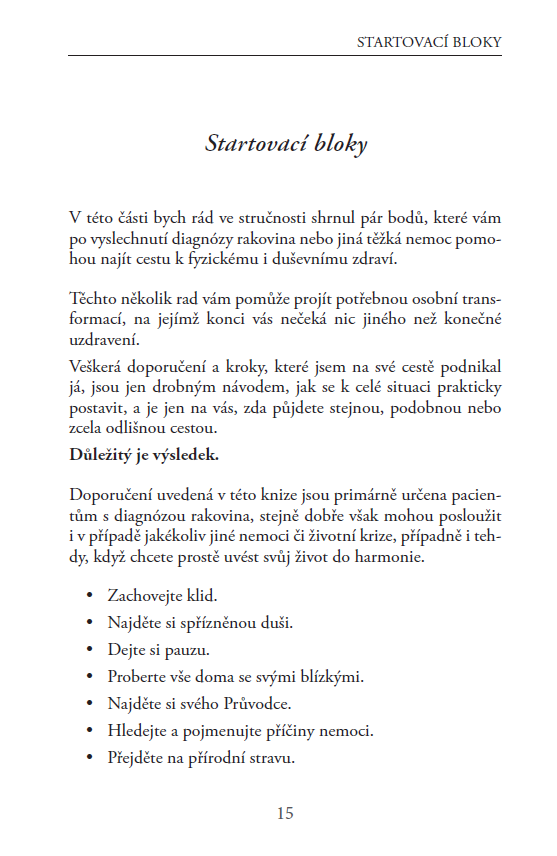 STARTOVACÍ BLOKY

Startovací bloky

V této části bych rád ve stručnosti shrnul pár bodů, které vám po vyslechnutí diagnózy rakovina nebo jiná těžká nemoc pomohou najít cestu k fyzickému i duševnímu zdraví.

Těchto několik rad vám pomůže projít potřebnou osobní transformací, na jejímž konci vás nečeká nic jiného než konečné uzdravení.

Veškerá doporučení a kroky, které jsem na své cestě podnikal já, jsou jen drobným návodem, jak se k celé situaci prakticky postavit, a je jen na vás, zda půjdete stejnou, podobnou nebo zcela odlišnou cestou.

Důležitý je výsledek.

Doporučení uvedená v této knize jsou primárně určena pacientům s diagnózou rakovina, stejně dobře však mohou posloužit i v případě jakékoliv jiné nemoci či životní krize, případně i tehdy, když chcete prostě uvést svůj život do harmonie.

• Zachovejte klid.
• Najděte si spřízněnou duši.
• Dejte si pauzu.
• Proberte vše doma se svými blízkými.
• Najděte si svého Průvodce.
• Hledejte a pojmenujte příčiny nemoci.
• Přejděte na přírodní stravu.

15